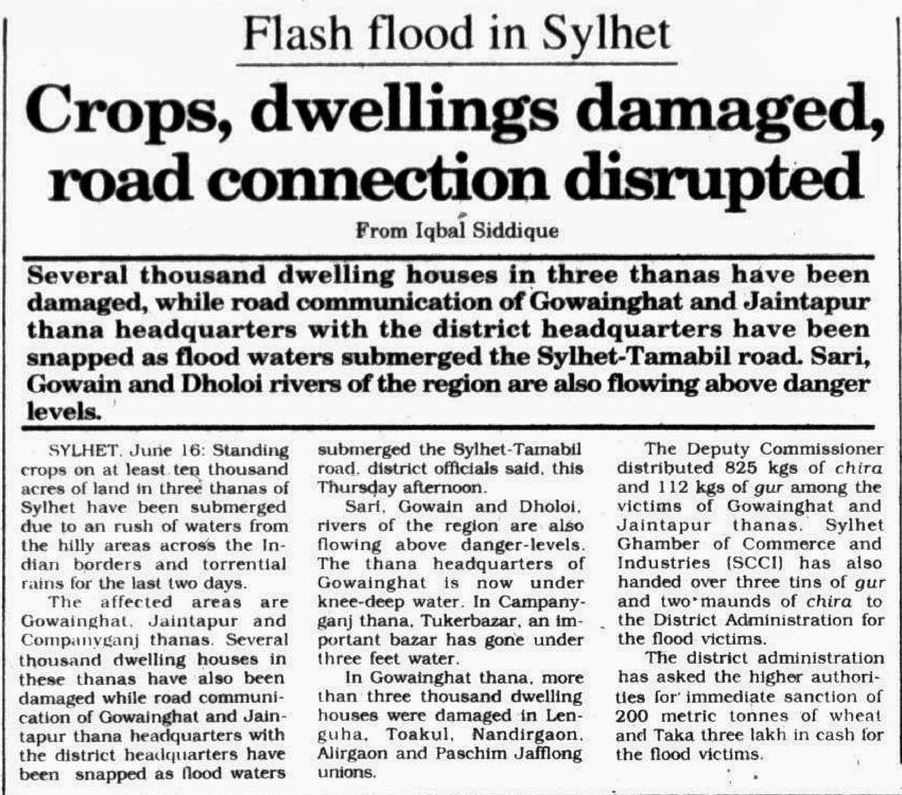 Flash flood in Sylhet

Crops, dwellings damaged, road connection disrupted

From Iqbal Siddique

Several thousand dwelling houses in three thanas have been damaged, while road communication of Gowainghat and Jaintapur thana headquarters with the district headquarters have been snapped as flood waters submerged the Sylhet-Tamabil road. Sari, Gowain and Dholoi rivers of the region are also flowing above danger levels.

SYLHET, June 16: Standing crops on at least ten thousand acres of land in three thanas of Sylhet have been submerged due to an rush of waters from the hilly areas across the Indian borders and torrential rains for the last two days.

The affected areas are Gowainghat, Jaintapur and Companyganj thanas. Several thousand dwelling houses in these thanas have also been damaged while road communication of Gowainghat and Jaintapur thana headquarters with the district headquarters have been snapped as flood waters submerged the Sylhet-Tamabil road, district officials said, this Thursday afternoon.

Sari, Gowain and Dholoi, rivers of the region are also flowing above danger-levels. The thana headquarters of Gowainghat is now under knee-deep water. In Campanyganj thana, Tukerbazar, an important bazar has gone under three feet water.

In Gowainghat thana, more than three thousand dwelling houses were damaged in Lenguha, Toakul, Nandirgaon, Alirgaon and Paschim Jafflong unions.

The Deputy Commissioner distributed 825 kgs of chira and 112 kgs of gur among the victims of Gowainghat and Jaintapur thanas. Sylhet Ghamber of Commerce and Industries (SCCI) has also handed over three tins of gur and two maunds of chira to the District Administration for the flood victims.

The district administration has asked the higher authorities for immediate sanction of 200 metric tonnes of wheat and Taka three lakh in cash for the flood victims.